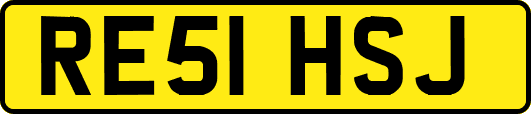 RE51 HSJ